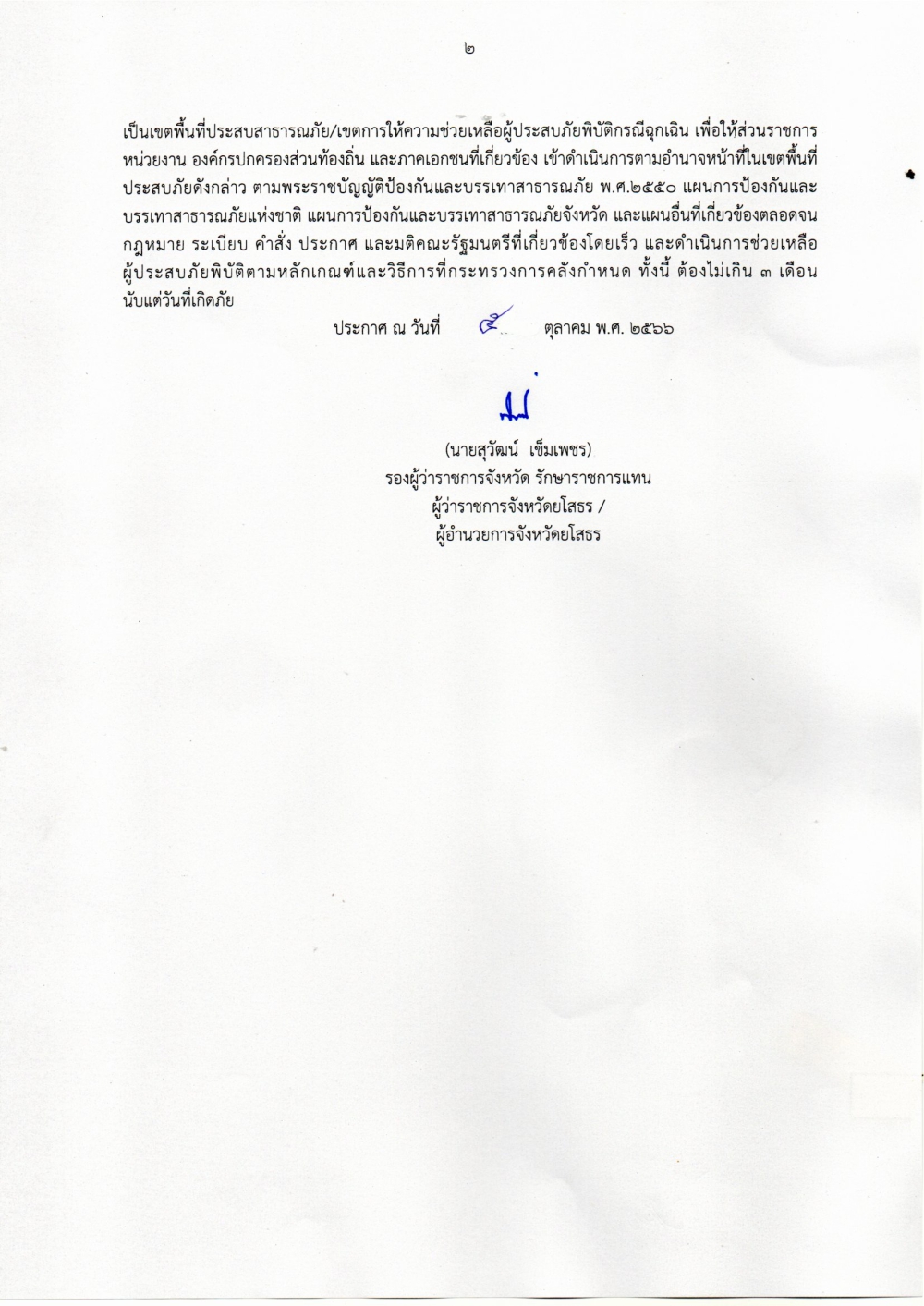 ๒

เป็นเขตพื้นที่ประสบสาธารณภัย/เขตการให้ความช่วยเหลือผู้ประสบภัยพิบัติกรณีฉุกเฉิน เพื่อให้ส่วนราชการ หน่วยงาน องค์กรปกครองส่วนท้องถิ่น และภาคเอกชนที่เกี่ยวข้อง เข้าดำเนินการตามอำนาจหน้าที่ในเขตพื้นที่ประสบภัยดังกล่าว ตามพระราชบัญญัติป้องกันและบรรเทาสาธารณภัย พ.ศ.๒๕๕๐ แผนการป้องกันและบรรเทาสาธารณภัยแห่งชาติ แผนการป้องกันและบรรเทาสาธารณภัยจังหวัด และแผนอื่นที่เกี่ยวข้องตลอดจนกฎหมาย ระเบียบ คำสั่ง ประกาศ และมติคณะรัฐมนตรีที่เกี่ยวข้องโดยเร็ว และดำเนินการช่วยเหลือผู้ประสบภัยพิบัติตามหลักเกณฑ์และวิธีการที่กระทรวงการคลังกำหนด ทั้งนี้ ต้องไม่เกิน ๓ เดือน นับแต่วันที่เกิดภัย

ประกาศ ณ วันที่ ๕ ตุลาคม พ.ศ. ๒๕๖๖

(นายสุวัฒน์ เข็มเพชร)
รองผู้ว่าราชการจังหวัด รักษาราชการแทน
ผู้ว่าราชการจังหวัดยโสธร /
ผู้อำนวยการจังหวัดยโสธร